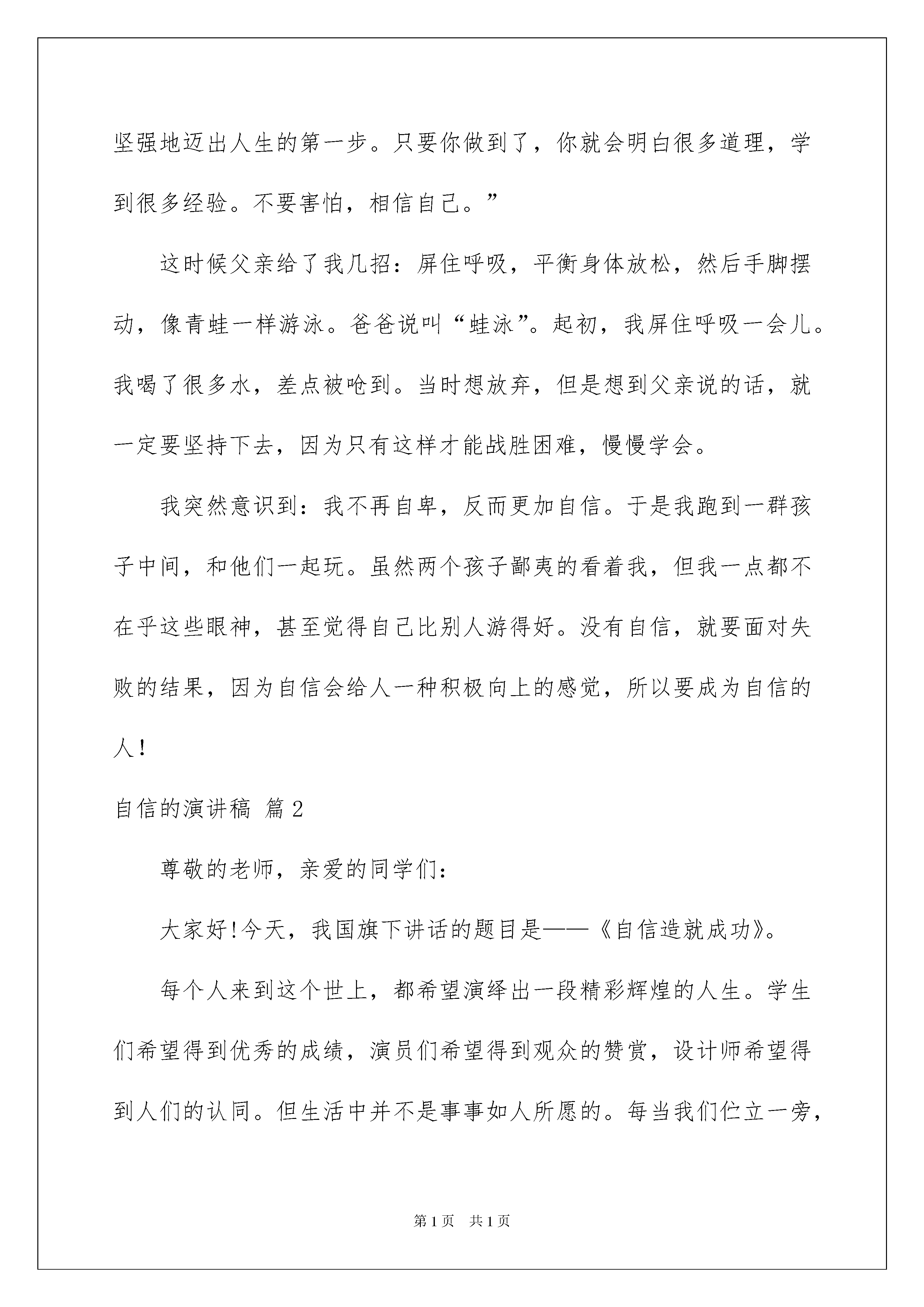 坚强地迈出人生的第一步。只要你做到了，你就会明白很多道理，学到很多经验。不要害怕，相信自己。”

这时候父亲给了我几招：屏住呼吸，平衡身体放松，然后手脚摆动，像青蛙一样游泳。爸爸说叫“蛙泳”。起初，我屏住呼吸一会儿。我喝了很多水，差点被呛到。当时想放弃，但是想到父亲说的话，就一定要坚持下去，因为只有这样才能战胜困难，慢慢学会。

我突然意识到：我不再自卑，反而更加自信。于是我跑到一群孩子中间，和他们一起玩。虽然两个孩子鄙夷的看着我，但我一点都不在乎这些眼神，甚至觉得自己比别人游得好。没有自信，就要面对失败的结果，因为自信会给人一种积极向上的感觉，所以要成为自信的人！

自信的演讲稿 篇2

尊敬的老师，亲爱的同学们：

大家好!今天，我国旗下讲话的题目是——《自信造就成功》。

每个人来到这个世上，都希望演绎出一段精彩辉煌的人生。学生们希望得到优秀的成绩，演员们希望得到观众的赞赏，设计师希望得到人们的认同。但生活中并不是事事如人所愿的。每当我们伫立一旁，

第1页 共1页